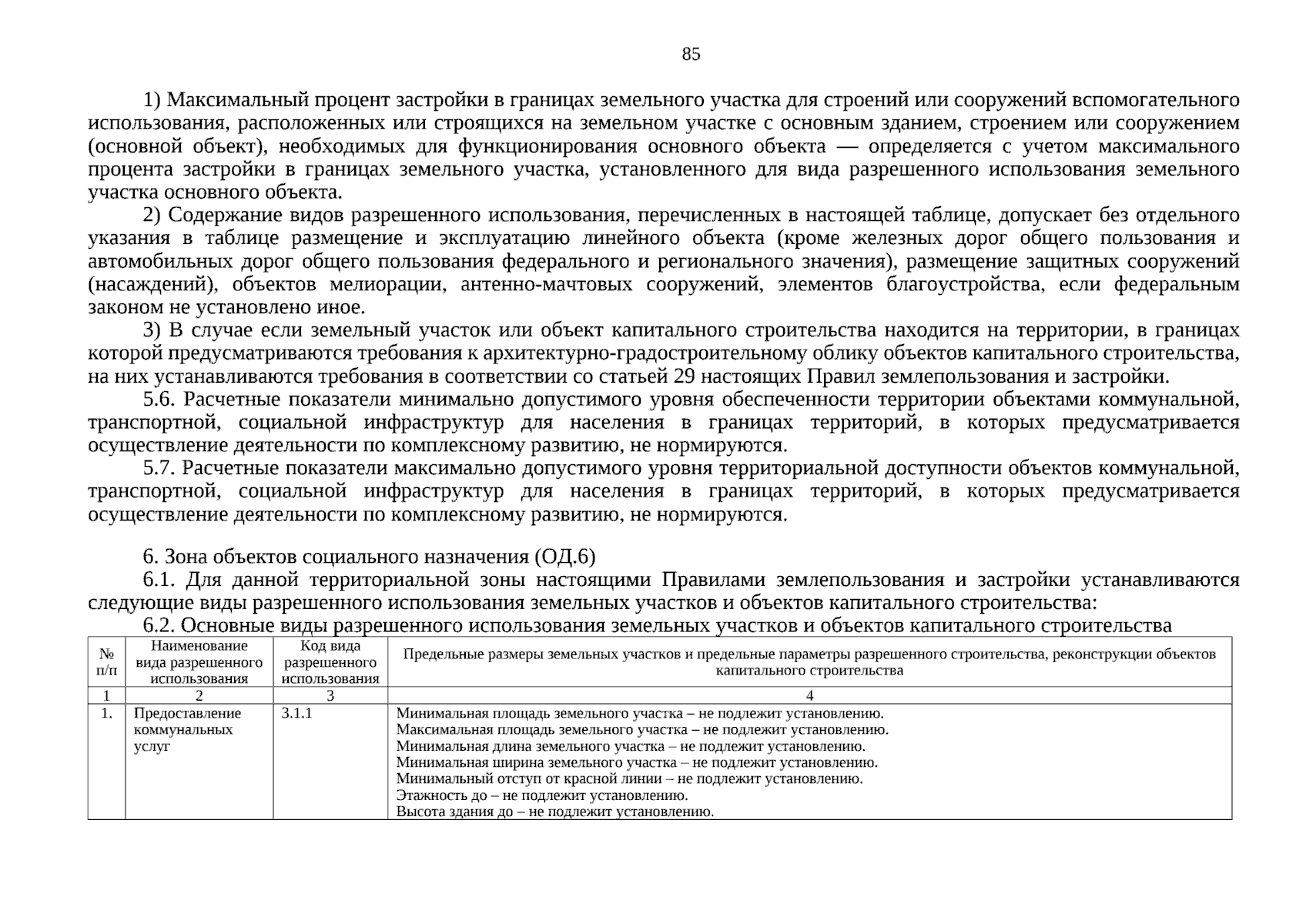 85

1) Максимальный процент застройки в границах земельного участка для строений или сооружений вспомогательного использования, расположенных или строящихся на земельном участке с основным зданием, строением или сооружением (основной объект), необходимых для функционирования основного объекта — определяется с учетом максимального процента застройки в границах земельного участка, установленного для вида разрешенного использования земельного участка основного объекта.

2) Содержание видов разрешенного использования, перечисленных в настоящей таблице, допускает без отдельного указания в таблице размещение и эксплуатацию линейного объекта (кроме железных дорог общего пользования и автомобильных дорог общего пользования федерального и регионального значения), размещение защитных сооружений (насаждений), объектов мелиорации, антенно-мачтовых сооружений, элементов благоустройства, если федеральным законом не установлено иное.

3) В случае если земельный участок или объект капитального строительства находится на территории, в границах которой предусматриваются требования к архитектурно-градостроительному облику объектов капитального строительства, на них устанавливаются требования в соответствии со статьей 29 настоящих Правил землепользования и застройки.

5.6. Расчетные показатели минимально допустимого уровня обеспеченности территории объектами коммунальной, транспортной, социальной инфраструктур для населения в границах территорий, в которых предусматривается осуществление деятельности по комплексному развитию, не нормируются.

5.7. Расчетные показатели максимально допустимого уровня территориальной доступности объектов коммунальной, транспортной, социальной инфраструктур для населения в границах территорий, в которых предусматривается осуществление деятельности по комплексному развитию, не нормируются.

6. Зона объектов социального назначения (ОД.6)

6.1. Для данной территориальной зоны настоящими Правилами землепользования и застройки устанавливаются следующие виды разрешенного использования земельных участков и объектов капитального строительства:

6.2. Основные виды разрешенного использования земельных участков и объектов капитального строительства

| № п/п | Наименование вида разрешенного использования | Код вида разрешенного использования | Предельные размеры земельных участков и предельные параметры разрешенного строительства, реконструкции объектов капитального строительства |
|---|---|---|---|
| 1 | 2 | 3 | 4 |
| 1. | Предоставление коммунальных услуг | 3.1.1 | Минимальная площадь земельного участка – не подлежит установлению. Максимальная площадь земельного участка – не подлежит установлению. Минимальная длина земельного участка – не подлежит установлению. Минимальная ширина земельного участка – не подлежит установлению. Минимальный отступ от красной линии – не подлежит установлению. Этажность до – не подлежит установлению. Высота здания до – не подлежит установлению. |